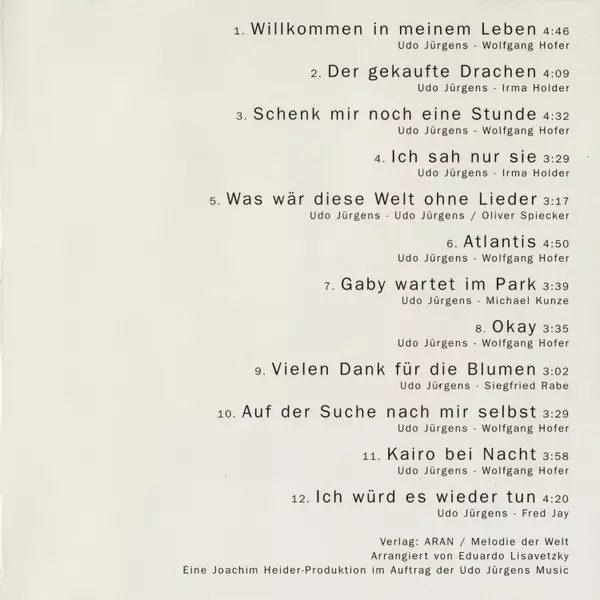 1. Willkommen in meinem Leben 4:46
Udo Jürgens - Wolfgang Hofer

2. Der gekaufte Drachen 4:09
Udo Jürgens - Irma Holder

3. Schenk mir noch eine Stunde 4:32
Udo Jürgens - Wolfgang Hofer

4. Ich sah nur sie 3:29
Udo Jürgens - Irma Holder

5. Was wär diese Welt ohne Lieder 3:17
Udo Jürgens - Udo Jürgens / Oliver Spiecker

6. Atlantis 4:50
Udo Jürgens - Wolfgang Hofer

7. Gaby wartet im Park 3:39
Udo Jürgens - Michael Kunze

8. Okay 3:35
Udo Jürgens - Wolfgang Hofer

9. Vielen Dank für die Blumen 3:02
Udo Jürgens - Siegfried Rabe

10. Auf der Suche nach mir selbst 3:29
Udo Jürgens - Wolfgang Hofer

11. Kairo bei Nacht 3:58
Udo Jürgens - Wolfgang Hofer

12. Ich würd es wieder tun 4:20
Udo Jürgens - Fred Jay

Verlag: ARAN / Melodie der Welt
Arrangiert von Eduardo Lisavetzky
Eine Joachim Heider-Produktion im Auftrag der Udo Jürgens Music